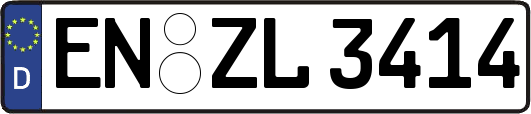 D
EN ZL 3414